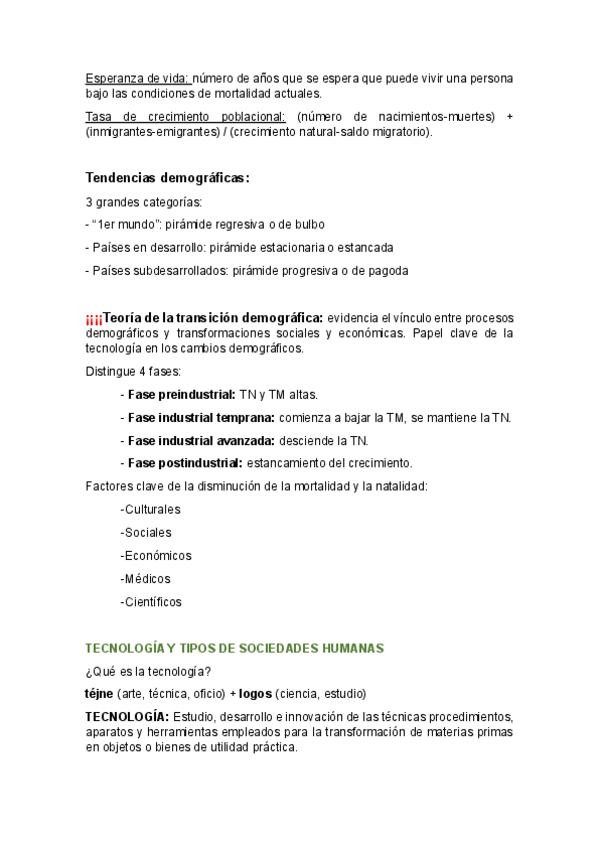 Esperanza de vida: número de años que se espera que puede vivir una persona bajo las condiciones de mortalidad actuales.

Tasa de crecimiento poblacional: (número de nacimientos-muertes) + (inmigrantes-emigrantes) / (crecimiento natural-saldo migratorio).

Tendencias demográficas:

3 grandes categorías:

- "1er mundo": pirámide regresiva o de bulbo

- Países en desarrollo: pirámide estacionaria o estancada

- Países subdesarrollados: pirámide progresiva o de pagoda

¡¡¡Teoría de la transición demográfica: evidencia el vínculo entre procesos demográficos y transformaciones sociales y económicas. Papel clave de la tecnología en los cambios demográficos.

Distingue 4 fases:

- Fase preindustrial: TN y TM altas.

- Fase industrial temprana: comienza a bajar la TM, se mantiene la TN.

- Fase industrial avanzada: desciende la TN.

- Fase postindustrial: estancamiento del crecimiento.

Factores clave de la disminución de la mortalidad y la natalidad:

-Culturales

-Sociales

-Económicos

-Médicos

-Científicos

TECNOLOGÍA Y TIPOS DE SOCIEDADES HUMANAS

¿Qué es la tecnología?

téjne (arte, técnica, oficio) + logos (ciencia, estudio)

TECNOLOGÍA: Estudio, desarrollo e innovación de las técnicas procedimientos, aparatos y herramientas empleados para la transformación de materias primas en objetos o bienes de utilidad práctica.